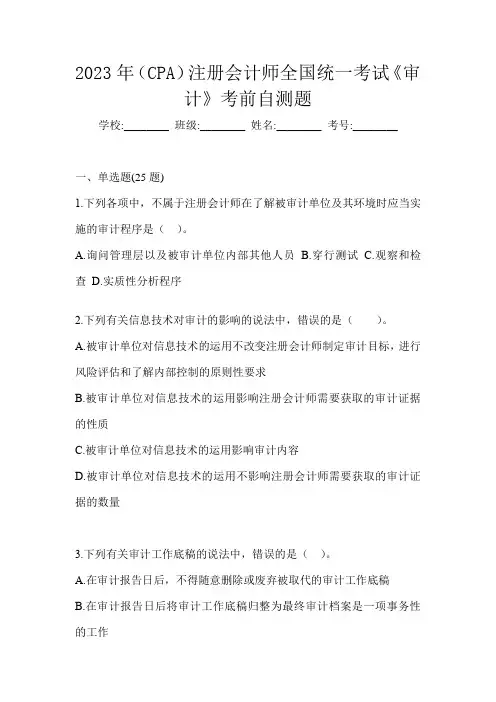 2023年（CPA）注册会计师全国统一考试《审计》考前自测题

学校:________ 班级:________ 姓名:________ 考号:________

一、单选题(25题)

1.下列各项中，不属于注册会计师在了解被审计单位及其环境时应当实施的审计程序是（ ）。

A.询问管理层以及被审计单位内部其他人员 B.穿行测试 C.观察和检查 D.实质性分析程序

2.下列有关信息技术对审计的影响的说法中，错误的是（ ）。

A.被审计单位对信息技术的运用不改变注册会计师制定审计目标，进行风险评估和了解内部控制的原则性要求

B.被审计单位对信息技术的运用影响注册会计师需要获取的审计证据的性质

C.被审计单位对信息技术的运用影响审计内容

D.被审计单位对信息技术的运用不影响注册会计师需要获取的审计证据的数量

3.下列有关审计工作底稿的说法中，错误的是（ ）。

A.在审计报告日后，不得随意删除或废弃被取代的审计工作底稿

B.在审计报告日后将审计工作底稿归整为最终审计档案是一项事务性的工作